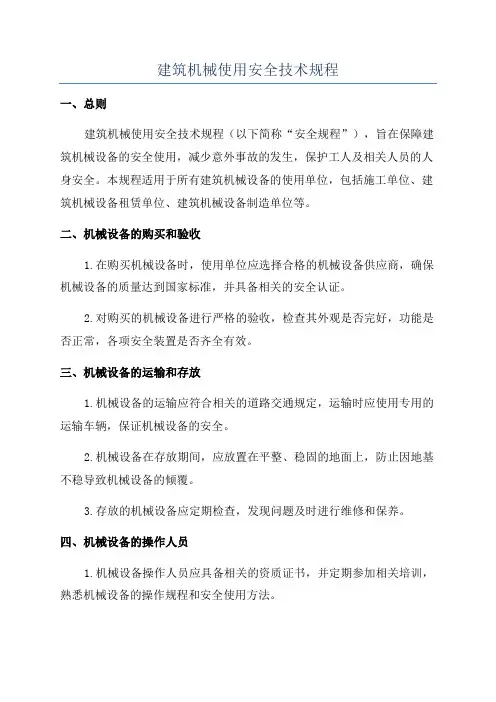 建筑机械使用安全技术规程

一、总则

建筑机械使用安全技术规程（以下简称“安全规程”），旨在保障建筑机械设备的安全使用，减少意外事故的发生，保护工人及相关人员的人身安全。本规程适用于所有建筑机械设备的使用单位，包括施工单位、建筑机械设备租赁单位、建筑机械设备制造单位等。

二、机械设备的购买和验收

1.在购买机械设备时，使用单位应选择合格的机械设备供应商，确保机械设备的质量达到国家标准，并具备相关的安全认证。

2.对购买的机械设备进行严格的验收，检查其外观是否完好，功能是否正常，各项安全装置是否齐全有效。

三、机械设备的运输和存放

1.机械设备的运输应符合相关的道路交通规定，运输时应使用专用的运输车辆，保证机械设备的安全。

2.机械设备在存放期间，应放置在平整、稳固的地面上，防止因地基不稳导致机械设备的倾覆。

3.存放的机械设备应定期检查，发现问题及时进行维修和保养。

四、机械设备的操作人员

1.机械设备操作人员应具备相关的资质证书，并定期参加相关培训，熟悉机械设备的操作规程和安全使用方法。